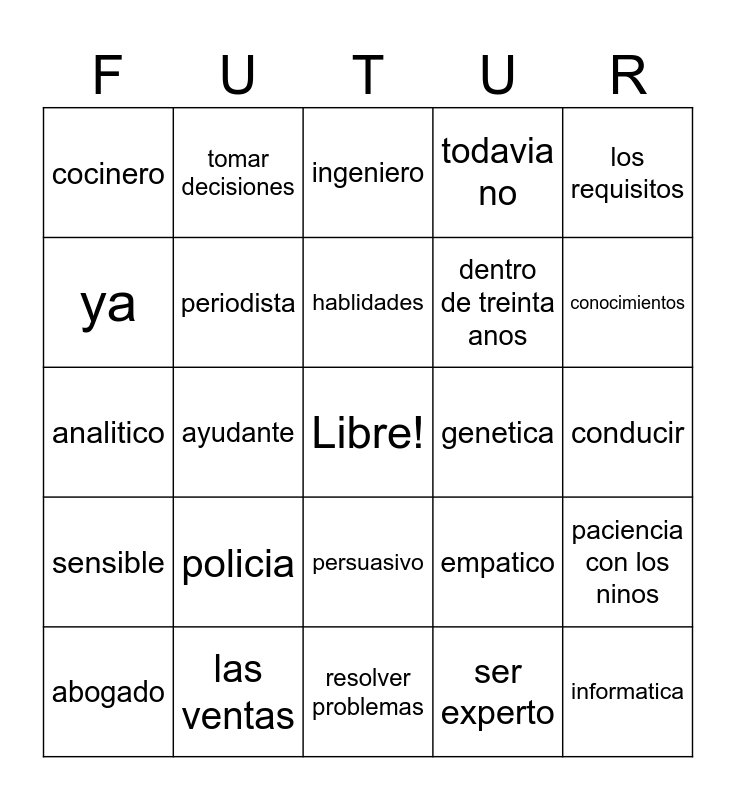 | F | U | T | U | R |
|---|---|---|---|---|
| cocinero | tomar decisiones | ingeniero | todavia no | los requisitos |
| ya | periodista | hablidades | dentro de treinta anos | conocimientos |
| analitico | ayudante | Libre! | genetica | conducir |
| sensible | policia | persuasivo | empatico | paciencia con los ninos |
| abogado | las ventas | resolver problemas | ser experto | informatica |